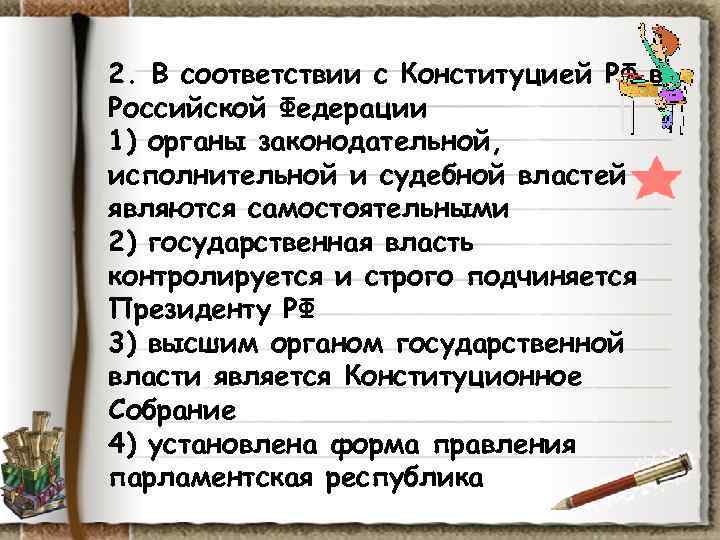 2. В соответствии с Конституцией РФ в Российской Федерации
1) органы законодательной, исполнительной и судебной властей являются самостоятельными
2) государственная власть контролируется и строго подчиняется Президенту РФ
3) высшим органом государственной власти является Конституционное Собрание
4) установлена форма правления парламентская республика